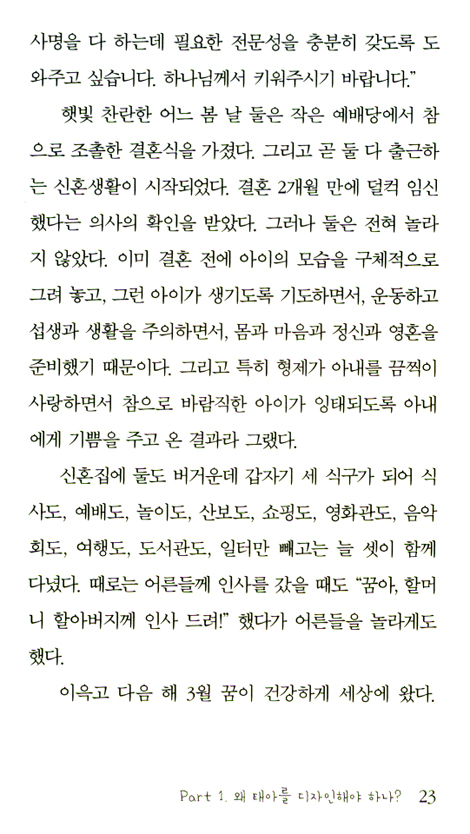 사명을 다 하는데 필요한 전문성을 충분히 갖도록 도와주고 싶습니다. 하나님께서 키워주시기 바랍니다."

햇빛 찬란한 어느 봄 날 둘은 작은 예배당에서 참으로 조촐한 결혼식을 가졌다. 그리고 곧 둘 다 출근하는 신혼생활이 시작되었다. 결혼 2개월 만에 덜컥 임신했다는 의사의 확인을 받았다. 그러나 둘은 전혀 놀라지 않았다. 이미 결혼 전에 아이의 모습을 구체적으로 그려 놓고, 그런 아이가 생기도록 기도하면서, 운동하고 섭생과 생활을 주의하면서, 몸과 마음과 정신과 영혼을 준비했기 때문이다. 그리고 특히 형제가 아내를 끔찍이 사랑하면서 참으로 바람직한 아이가 잉태되도록 아내에게 기쁨을 주고 온 결과라 그랬다.

신혼집에 둘도 버거운데 갑자기 세 식구가 되어 식사도, 예배도, 놀이도, 산보도, 쇼핑도, 영화관도, 음악회도, 여행도, 도서관도, 일터만 빼고는 늘 셋이 함께 다녔다. 때로는 어른들께 인사를 갔을 때도 "꿈아, 할머니 할아버지께 인사 드려!" 했다가 어른들을 놀라게도 했다.

이윽고 다음 해 3월 꿈이 건강하게 세상에 왔다.

Part 1. 왜 태아를 디자인해야 하나? 23